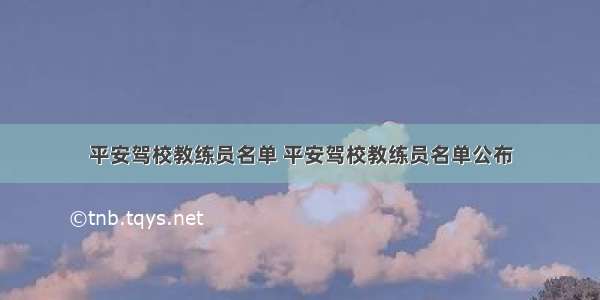 平安驾校教练员名单 平安驾校教练员名单公布

©tnb.tqys.net